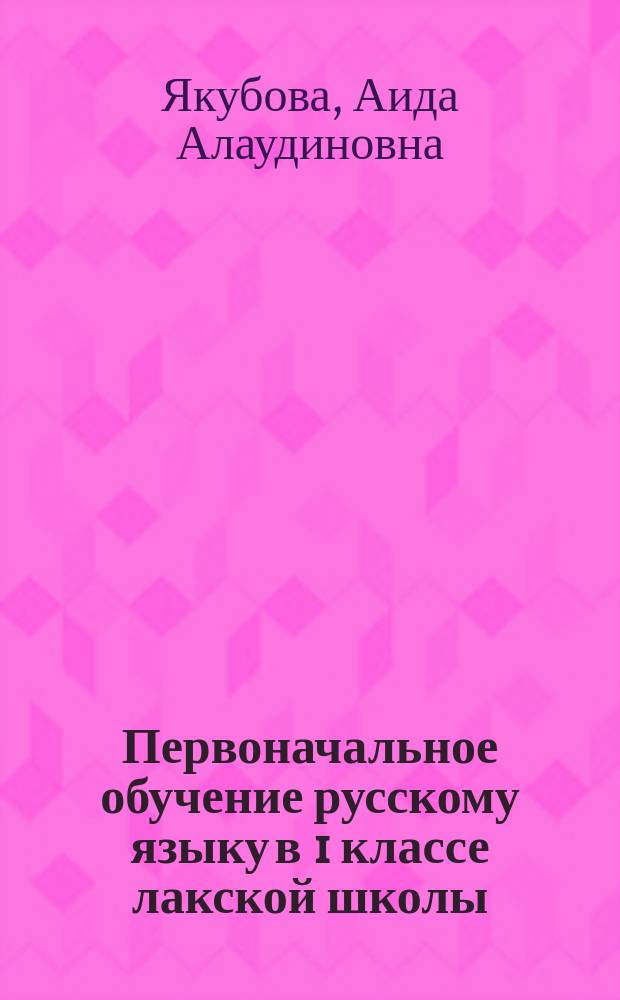 Якубова, Аида Алаудиновна

Первоначальное обучение русскому языку в 1 классе лакской школы